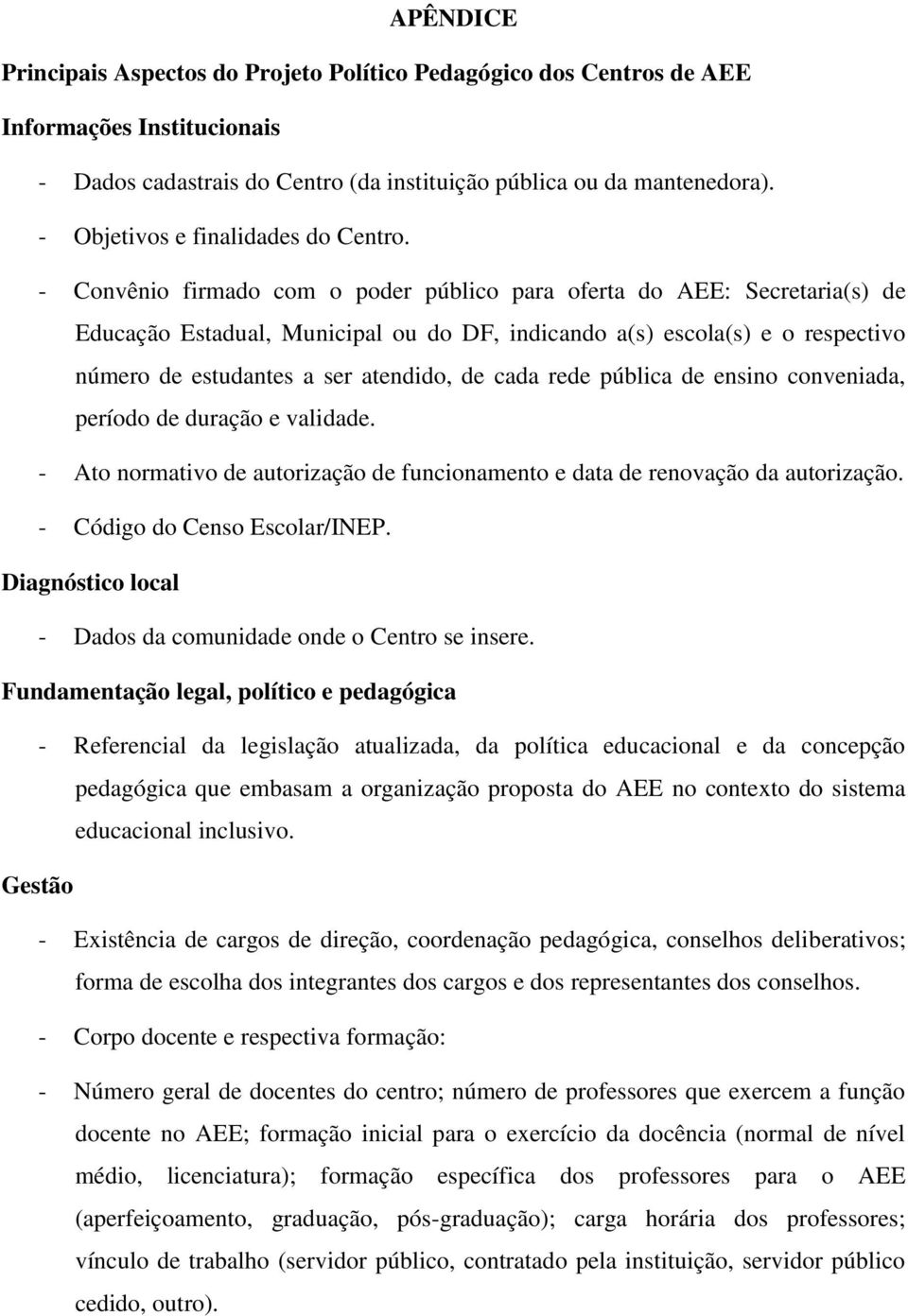 APÊNDICE

Principais Aspectos do Projeto Político Pedagógico dos Centros de AEE

Informações Institucionais

- Dados cadastrais do Centro (da instituição pública ou da mantenedora).

- Objetivos e finalidades do Centro.

- Convênio firmado com o poder público para oferta do AEE: Secretaria(s) de Educação Estadual, Municipal ou do DF, indicando a(s) escola(s) e o respectivo número de estudantes a ser atendido, de cada rede pública de ensino conveniada, período de duração e validade.

- Ato normativo de autorização de funcionamento e data de renovação da autorização.

- Código do Censo Escolar/INEP.

Diagnóstico local

- Dados da comunidade onde o Centro se insere.

Fundamentação legal, político e pedagógica

- Referencial da legislação atualizada, da política educacional e da concepção pedagógica que embasam a organização proposta do AEE no contexto do sistema educacional inclusivo.

Gestão

- Existência de cargos de direção, coordenação pedagógica, conselhos deliberativos; forma de escolha dos integrantes dos cargos e dos representantes dos conselhos.

- Corpo docente e respectiva formação:

- Número geral de docentes do centro; número de professores que exercem a função docente no AEE; formação inicial para o exercício da docência (normal de nível médio, licenciatura); formação específica dos professores para o AEE (aperfeiçoamento, graduação, pós-graduação); carga horária dos professores; vínculo de trabalho (servidor público, contratado pela instituição, servidor público cedido, outro).